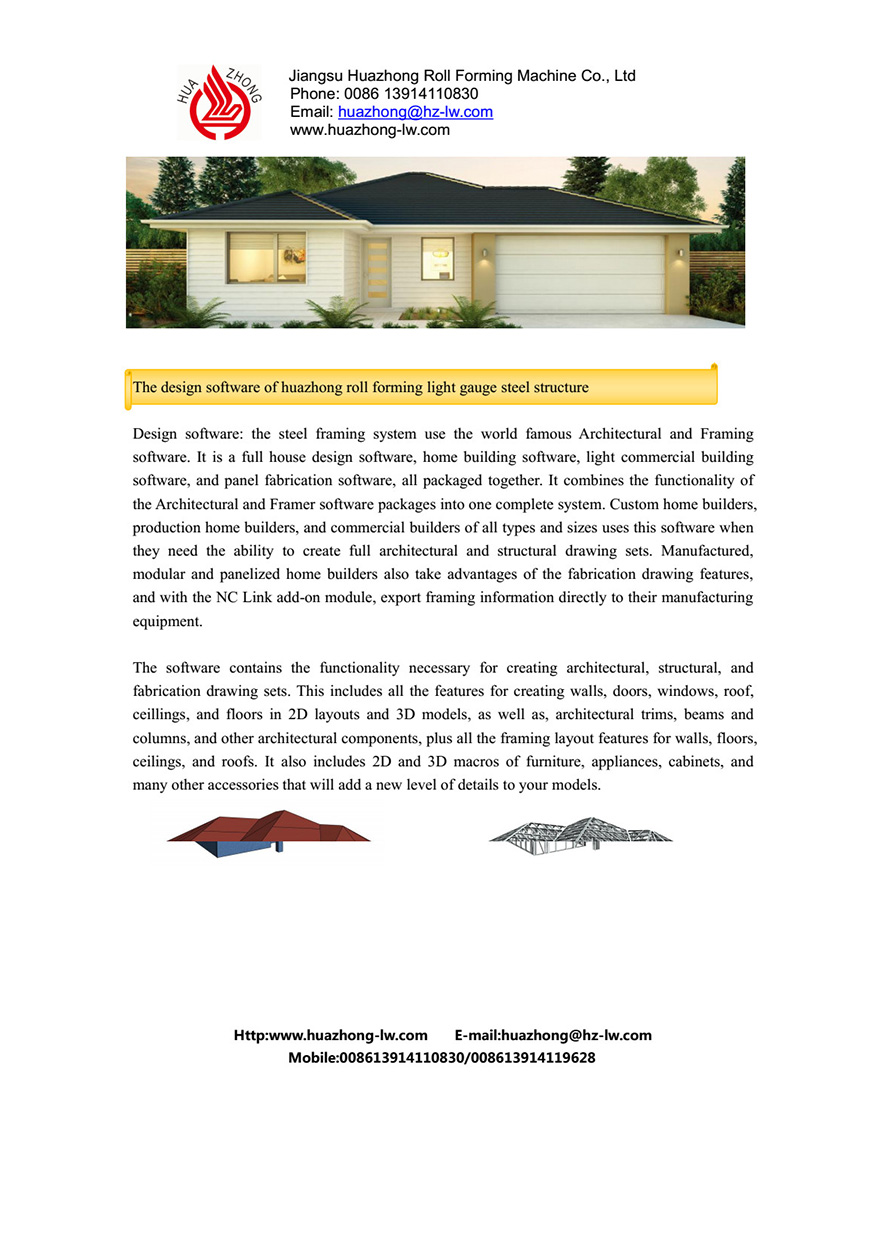 HUA ZHONG

Jiangsu Huazhong Roll Forming Machine Co., Ltd
Phone: 0086 13914110830
Email: huazhong@hz-lw.com
www.huazhong-lw.com

The design software of huazhong roll forming light gauge steel structure

Design software: the steel framing system use the world famous Architectural and Framing software. It is a full house design software, home building software, light commercial building software, and panel fabrication software, all packaged together. It combines the functionality of the Architectural and Framer software packages into one complete system. Custom home builders, production home builders, and commercial builders of all types and sizes uses this software when they need the ability to create full architectural and structural drawing sets. Manufactured, modular and panelized home builders also take advantages of the fabrication drawing features, and with the NC Link add-on module, export framing information directly to their manufacturing equipment.

The software contains the functionality necessary for creating architectural, structural, and fabrication drawing sets. This includes all the features for creating walls, doors, windows, roof, ceillings, and floors in 2D layouts and 3D models, as well as, architectural trims, beams and columns, and other architectural components, plus all the framing layout features for walls, floors, ceilings, and roofs. It also includes 2D and 3D macros of furniture, appliances, cabinets, and many other accessories that will add a new level of details to your models.

Http:www.huazhong-lw.com E-mail:huazhong@hz-lw.com
Mobile:008613914110830/008613914119628